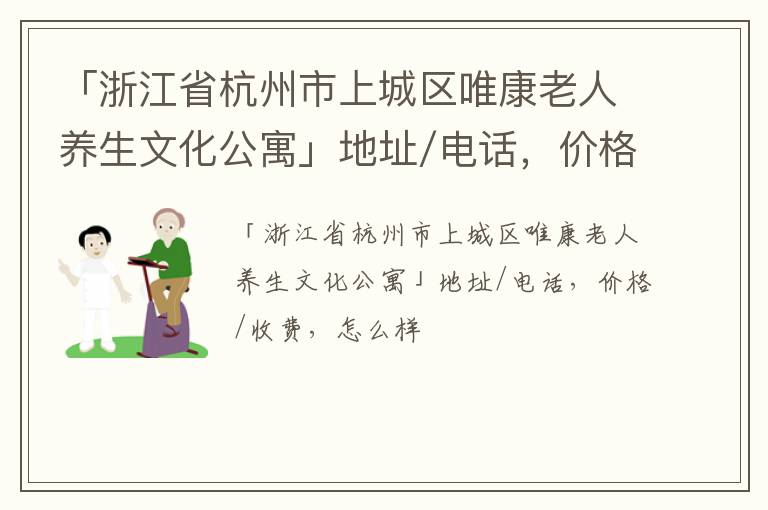 「浙江省杭州市上城区唯康老人养生文化公寓」地址/电话，价格

「浙江省杭州市上城区唯康老人养生文化公寓」地址/电话，价格/收费，怎么样